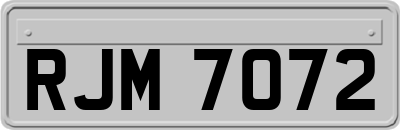 RJM 7072